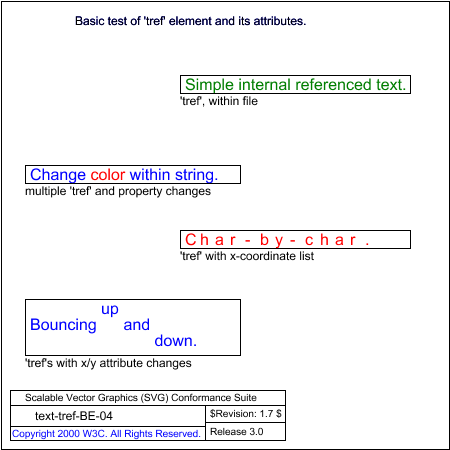 Basic test of 'tref' element and its attributes.

Simple internal referenced text.

'tref', within file

Change color within string.

multiple 'tref' and property changes

C h a r - b y - c h a r .

'tref' with x-coordinate list

Bouncing up and down.

'tref's with x/y attribute changes

Scalable Vector Graphics (SVG) Conformance Suite

text-tref-BE-04

$Revision: 1.7 $

Copyright 2000 W3C. All Rights Reserved.

Release 3.0